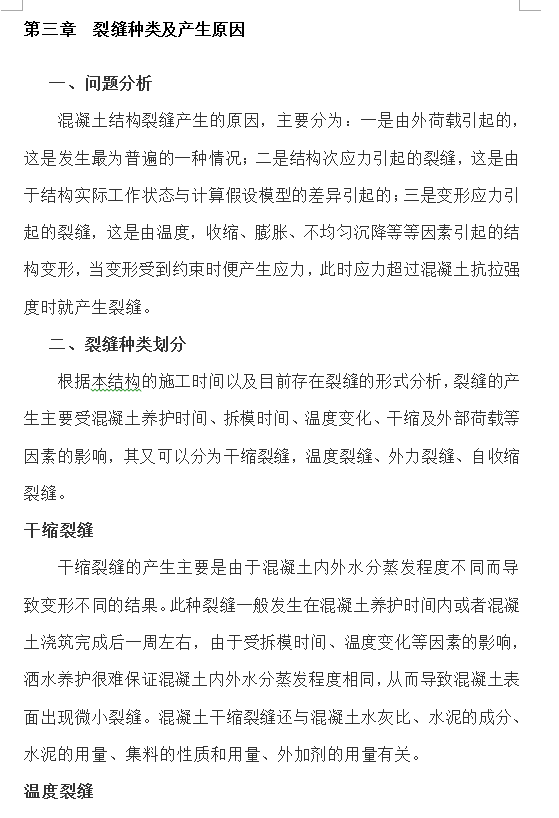 第三章　裂缝种类及产生原因

一、问题分析

混凝土结构裂缝产生的原因，主要分为：一是由外荷载引起的，这是发生最为普遍的一种情况；二是结构次应力引起的裂缝，这是由于结构实际工作状态与计算假设模型的差异引起的；三是变形应力引起的裂缝，这是由温度，收缩、膨胀、不均匀沉降等等因素引起的结构变形，当变形受到约束时便产生应力，此时应力超过混凝土抗拉强度时就产生裂缝。

二、裂缝种类划分

根据本结构的施工时间以及目前存在裂缝的形式分析，裂缝的产生主要受混凝土养护时间、拆模时间、温度变化、干缩及外部荷载等因素的影响，其又可以分为干缩裂缝，温度裂缝、外力裂缝、自收缩裂缝。

干缩裂缝

干缩裂缝的产生主要是由于混凝土内外水分蒸发程度不同而导致变形不同的结果。此种裂缝一般发生在混凝土养护时间内或者混凝土浇筑完成后一周左右，由于受拆模时间、温度变化等因素的影响，洒水养护很难保证混凝土内外水分蒸发程度相同，从而导致混凝土表面出现微小裂缝。混凝土干缩裂缝还与混凝土水灰比、水泥的成分、水泥的用量、集料的性质和用量、外加剂的用量有关。

温度裂缝